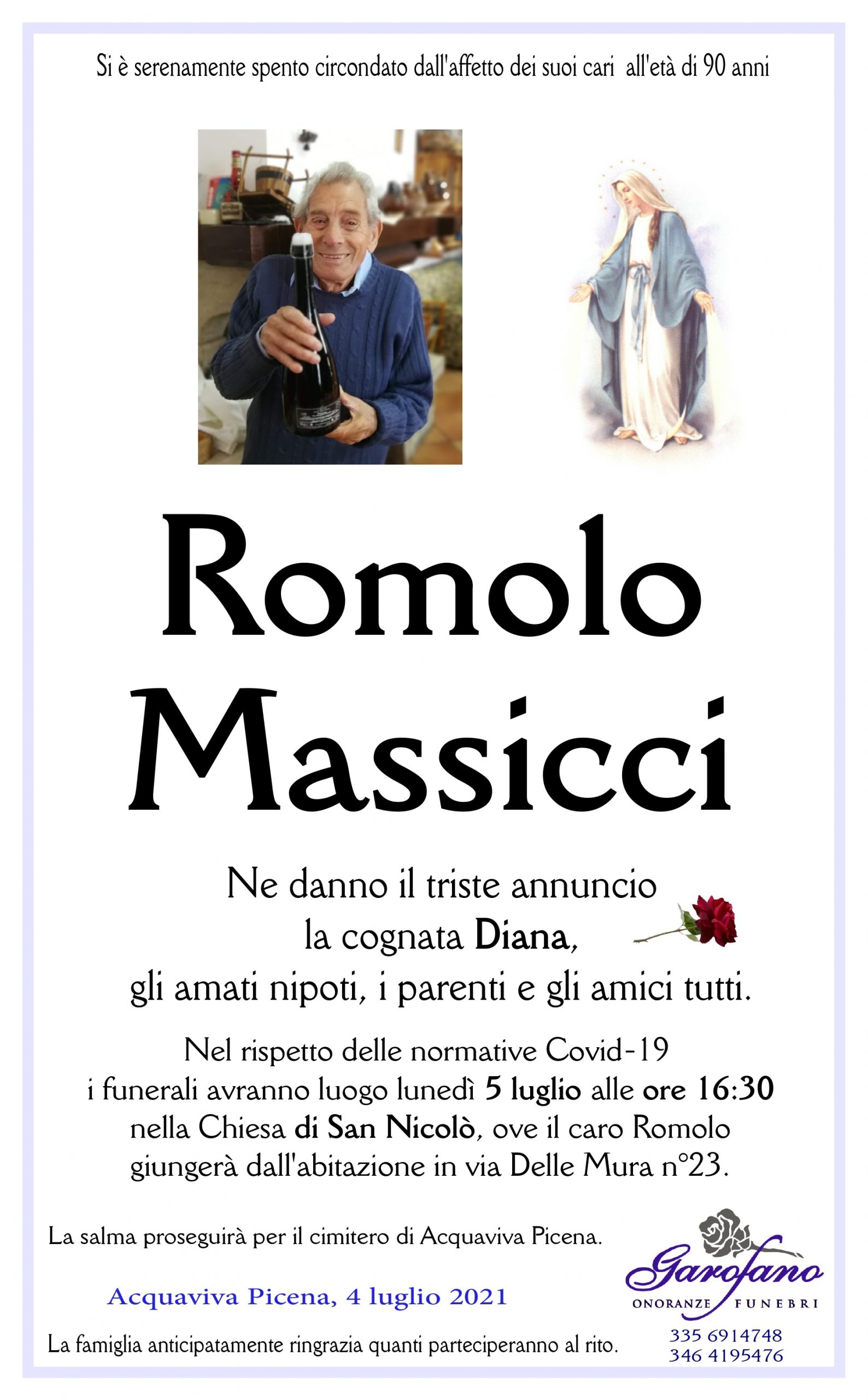 Si è serenamente spento circondato dall'affetto dei suoi cari all'età di 90 anni

Romolo
Massicci

Ne danno il triste annuncio
la cognata Diana,
gli amati nipoti, i parenti e gli amici tutti.

Nel rispetto delle normative Covid-19 i funerali avranno luogo lunedì 5 luglio alle ore 16:30 nella Chiesa di San Nicolò, ove il caro Romolo giungerà dall'abitazione in via Delle Mura n°23.

La salma proseguirà per il cimitero di Acquaviva Picena.

Acquaviva Picena, 4 luglio 2021

La famiglia anticipatamente ringrazia quanti parteciperanno al rito.

Garofano
ONORANZE FUNEBRI
335 6914748
346 4195476